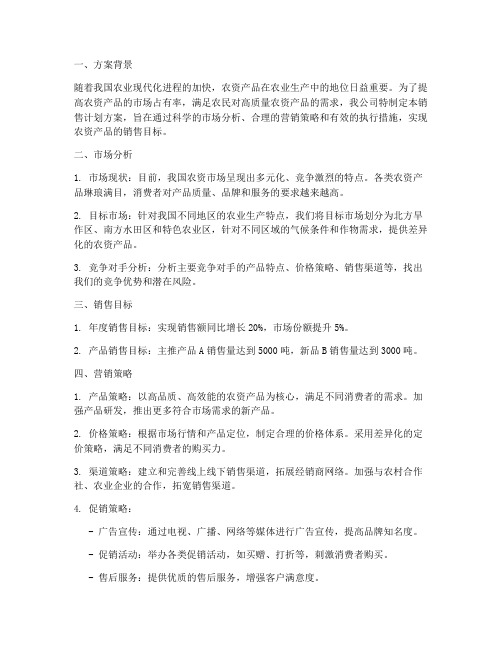 一、方案背景

随着我国农业现代化进程的加快，农资产品在农业生产中的地位日益重要。为了提高农资产品的市场占有率，满足农民对高质量农资产品的需求，我公司特制定本销售计划方案，旨在通过科学的市场分析、合理的营销策略和有效的执行措施，实现农资产品的销售目标。

二、市场分析

1. 市场现状：目前，我国农资市场呈现出多元化、竞争激烈的特点。各类农资产品琳琅满目，消费者对产品质量、品牌和服务的要求越来越高。

2. 目标市场：针对我国不同地区的农业生产特点，我们将目标市场划分为北方旱作区、南方水田区和特色农业区，针对不同区域的气候条件和作物需求，提供差异化的农资产品。

3. 竞争对手分析：分析主要竞争对手的产品特点、价格策略、销售渠道等，找出我们的竞争优势和潜在风险。

三、销售目标

1. 年度销售目标：实现销售额同比增长 20%，市场份额提升 5%。

2. 产品销售目标：主推产品 A 销售量达到 5000 吨，新品 B 销售量达到 3000 吨。

四、营销策略

1. 产品策略：以高品质、高效能的农资产品为核心，满足不同消费者的需求。加强产品研发，推出更多符合市场需求的新产品。

2. 价格策略：根据市场行情和产品定位，制定合理的价格体系。采用差异化的定价策略，满足不同消费者的购买力。

3. 渠道策略：建立和完善线上线下销售渠道，拓展经销商网络。加强与农村合作社、农业企业的合作，拓宽销售渠道。

4. 促销策略：

- 广告宣传：通过电视、广播、网络等媒体进行广告宣传，提高品牌知名度。

- 促销活动：举办各类促销活动，如买赠、打折等，刺激消费者购买。

- 售后服务：提供优质的售后服务，增强客户满意度。